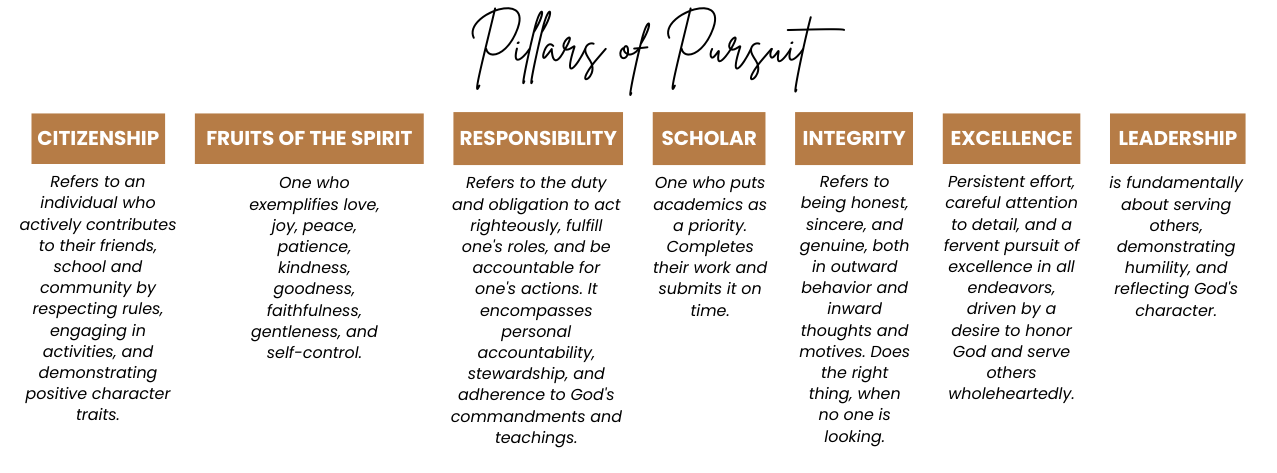 Pillars of Pursuit

CITIZENSHIP

Refers to an individual who actively contributes to their friends, school and community by respecting rules, engaging in activities, and demonstrating positive character traits.

FRUITS OF THE SPIRIT

One who exemplifies love, joy, peace, patience, kindness, goodness, faithfulness, gentleness, and self-control.

RESPONSIBILITY

Refers to the duty and obligation to act righteously, fulfill one's roles, and be accountable for one's actions. It encompasses personal accountability, stewardship, and adherence to God's commandments and teachings.

SCHOLAR

One who puts academics as a priority. Completes their work and submits it on time.

INTEGRITY

Refers to being honest, sincere, and genuine, both in outward behavior and inward thoughts and motives. Does the right thing, when no one is looking.

EXCELLENCE

Persistent effort, careful attention to detail, and a fervent pursuit of excellence in all endeavors, driven by a desire to honor God and serve others wholeheartedly.

LEADERSHIP

is fundamentally about serving others, demonstrating humility, and reflecting God's character.